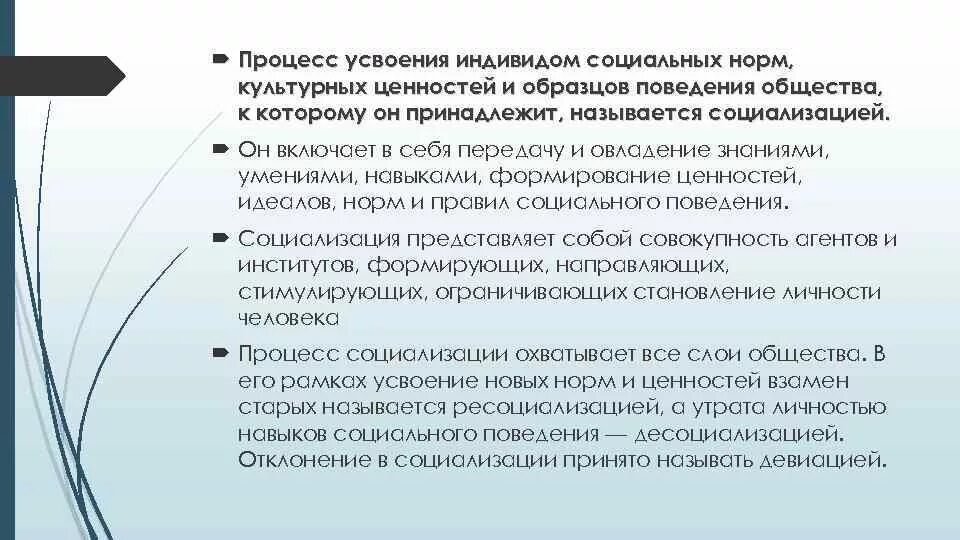 Процесс усвоения индивидом социальных норм, культурных ценностей и образцов поведения общества, к которому он принадлежит, называется социализацией.

Он включает в себя передачу и овладение знаниями, умениями, навыками, формирование ценностей, идеалов, норм и правил социального поведения.

Социализация представляет собой совокупность агентов и институтов, формирующих, направляющих, стимулирующих, ограничивающих становление личности человека

Процесс социализации охватывает все слои общества. В его рамках усвоение новых норм и ценностей взамен старых называется ресоциализацией, а утрата личностью навыков социального поведения — десоциализацией. Отклонение в социализации принято называть девиацией.